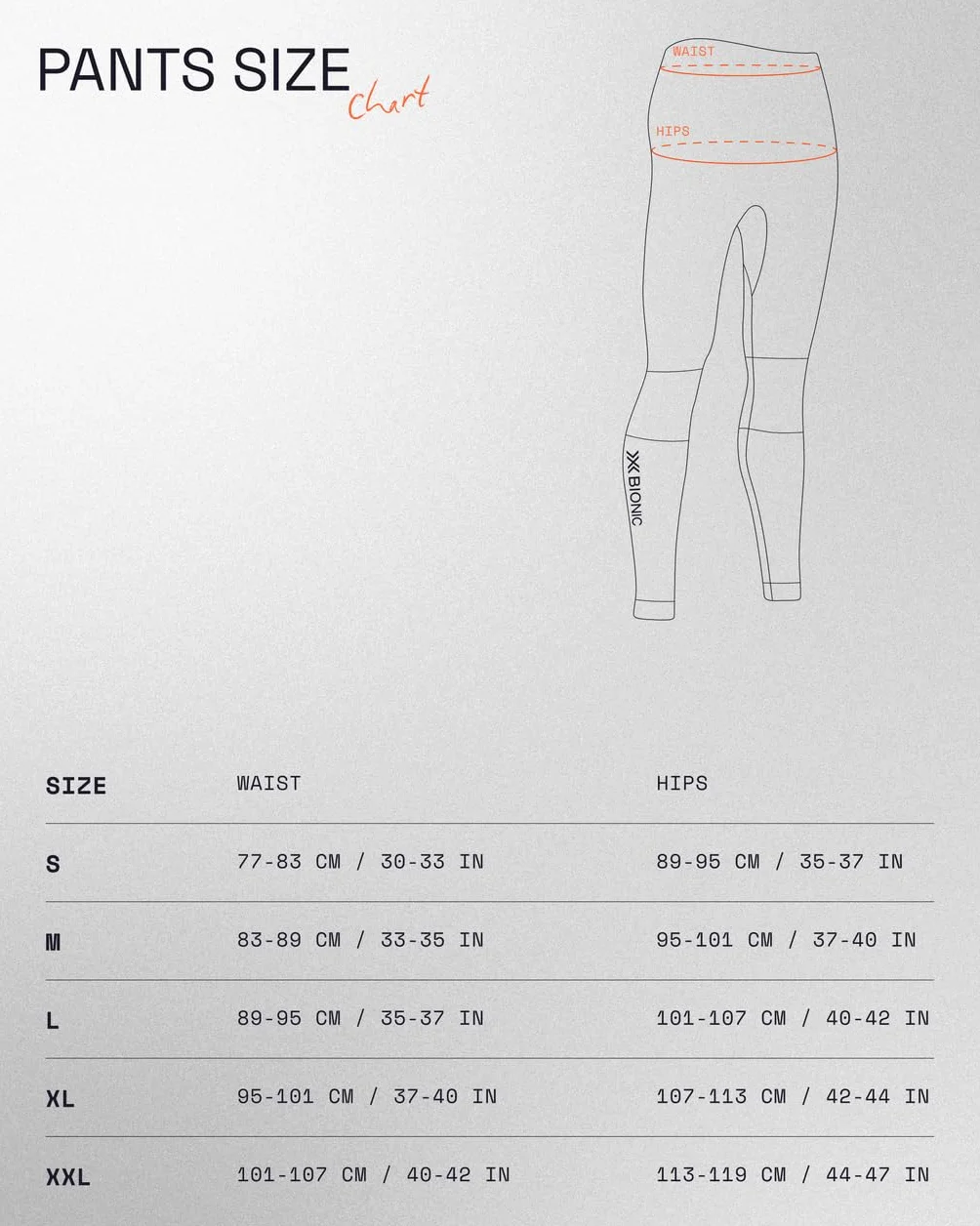 PANTS SIZE Chart

WAIST

HIPS

X BIONIC

| SIZE | WAIST | HIPS |
|---|---|---|
| S | 77-83 CM / 30-33 IN | 89-95 CM / 35-37 IN |
| M | 83-89 CM / 33-35 IN | 95-101 CM / 37-40 IN |
| L | 89-95 CM / 35-37 IN | 101-107 CM / 40-42 IN |
| XL | 95-101 CM / 37-40 IN | 107-113 CM / 42-44 IN |
| XXL | 101-107 CM / 40-42 IN | 113-119 CM / 44-47 IN |